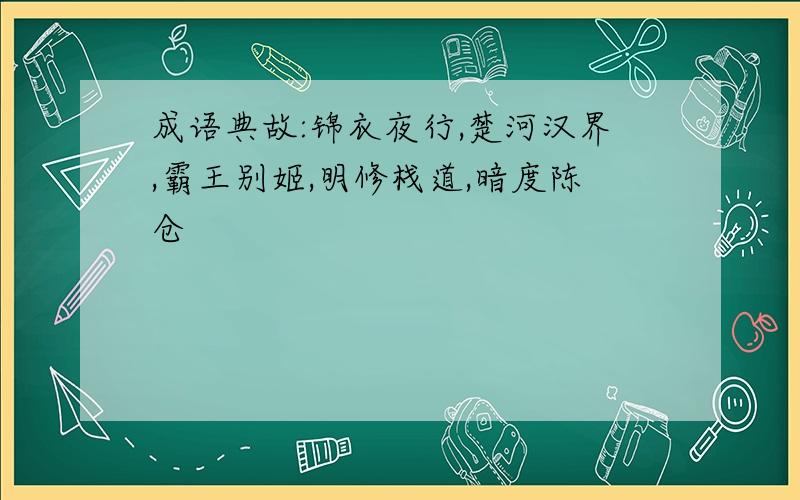 成语典故:锦衣夜行,楚河汉界,霸王别姬,明修栈道,暗度陈仓